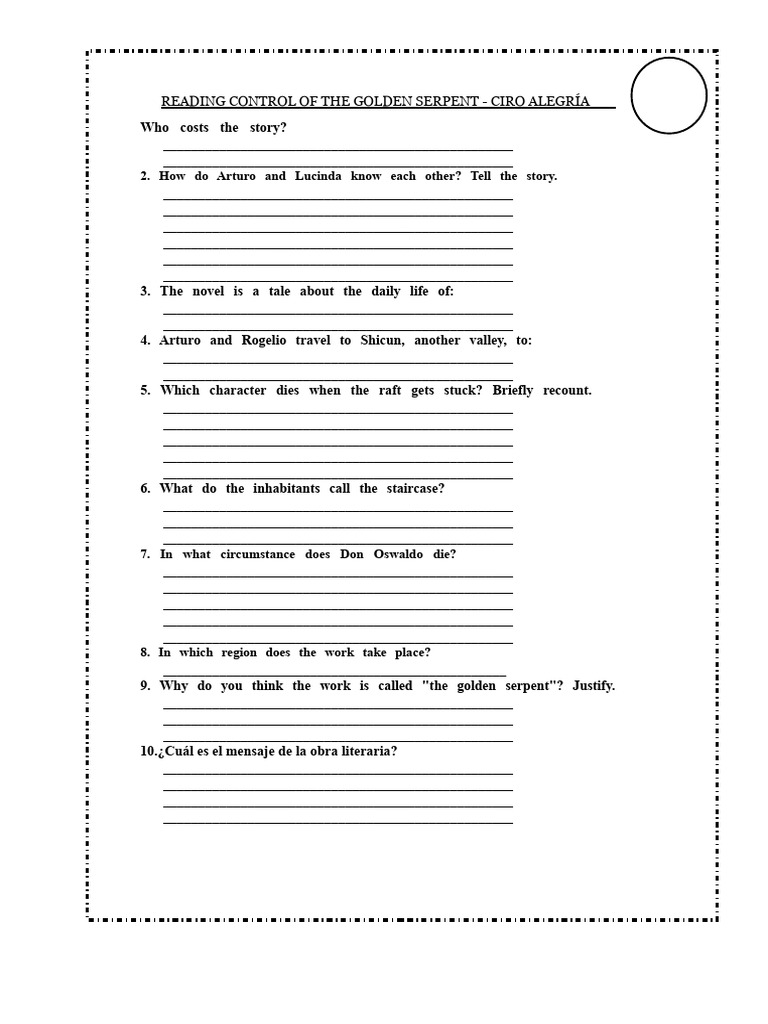 READING CONTROL OF THE GOLDEN SERPENT - CIRO ALEGRÍA

Who costs the story?

2. How do Arturo and Lucinda know each other? Tell the story.

3. The novel is a tale about the daily life of:

4. Arturo and Rogelio travel to Shicun, another valley, to:

5. Which character dies when the raft gets stuck? Briefly recount.

6. What do the inhabitants call the staircase?

7. In what circumstance does Don Oswaldo die?

8. In which region does the work take place?

9. Why do you think the work is called "the golden serpent"? Justify.

10.¿Cuál es el mensaje de la obra literaria?